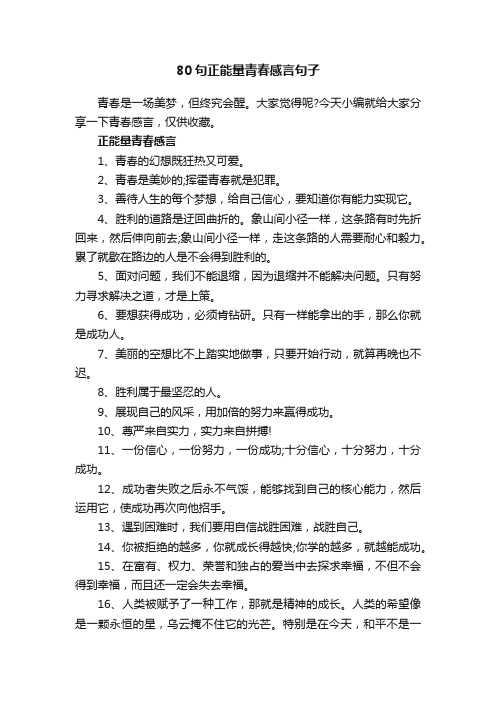 80句正能量青春感言句子

青春是一场美梦，但终究会醒。大家觉得呢?今天小编就给大家分享一下青春感言，仅供收藏。

正能量青春感言

1、青春的幻想既狂热又可爱。

2、青春是美妙的;挥霍青春就是犯罪。

3、善待人生的每个梦想，给自己信心，要知道你有能力实现它。

4、胜利的道路是迂回曲折的。象山间小径一样，这条路有时先折回来，然后伸向前去;象山间小径一样，走这条路的人需要耐心和毅力。累了就歇在路边的人是不会得到胜利的。

5、面对问题，我们不能退缩，因为退缩并不能解决问题。只有努力寻求解决之道，才是上策。

6、要想获得成功，必须肯钻研。只有一样能拿出的手，那么你就是成功人。

7、美丽的空想比不上踏实地做事，只要开始行动，就算再晚也不迟。

8、胜利属于最坚忍的人。

9、展现自己的风采，用加倍的努力来赢得成功。

10、尊严来自实力，实力来自拼搏!

11、一份信心，一份努力，一份成功;十分信心，十分努力，十分成功。

12、成功者失败之后永不气馁，能够找到自己的核心能力，然后运用它，使成功再次向他招手。

13、遇到困难时，我们要用自信战胜困难，战胜自己。

14、你被拒绝的越多，你就成长得越快;你学的越多，就越能成功。

15、在富有、权力、荣誉和独占的爱当中去探求幸福，不但不会得到幸福，而且还一定会失去幸福。

16、人类被赋予了一种工作，那就是精神的成长。人类的希望像是一颗永恒的星，乌云掩不住它的光芒。特别是在今天，和平不是一